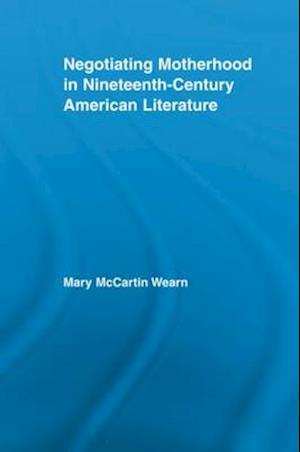 Negotiating Motherhood in Nineteenth-Century American Literature

Mary McCartin Wearn